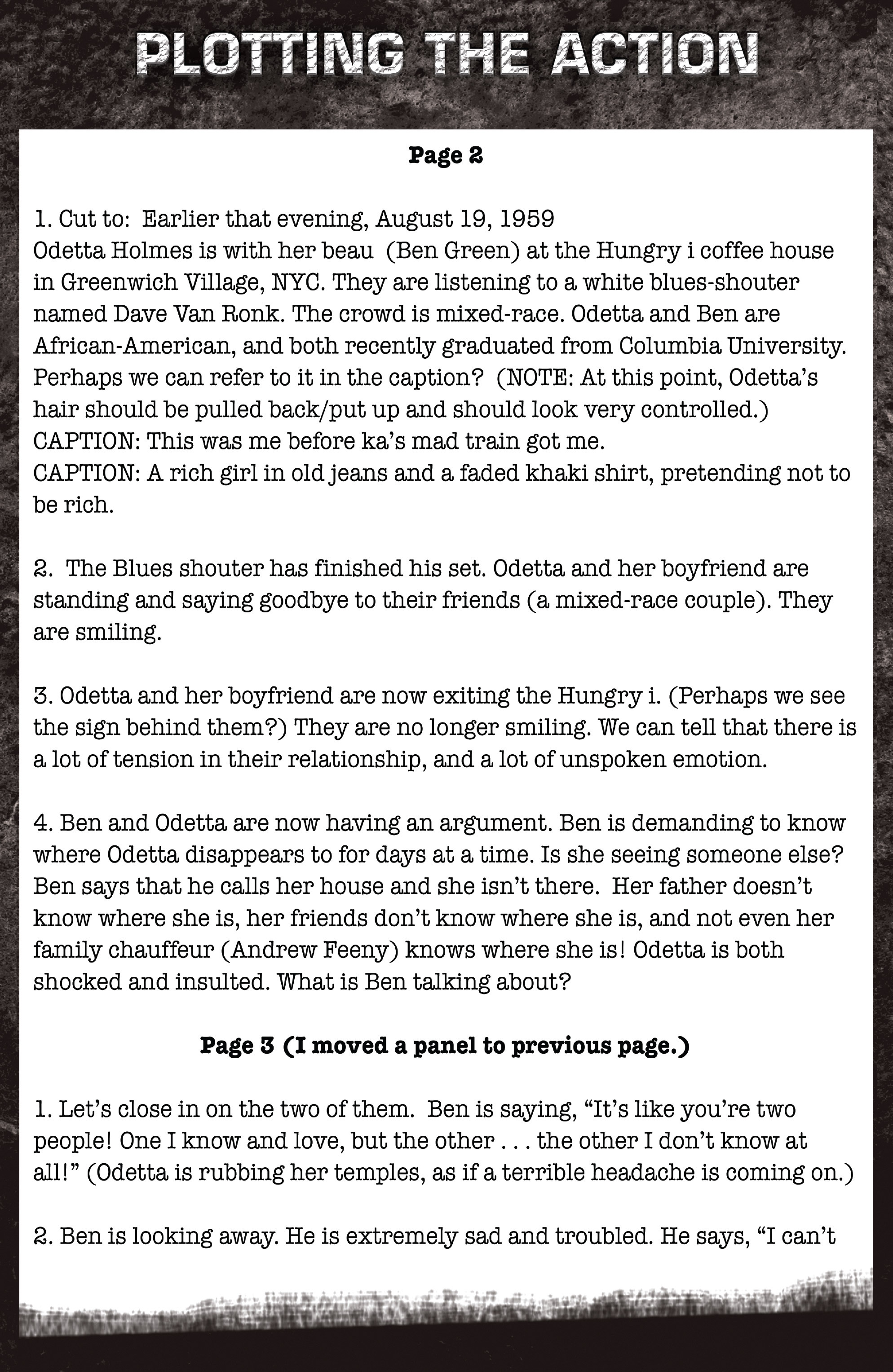 PLOTTING THE ACTION

Page 2

1. Cut to: Earlier that evening, August 19, 1959
Odetta Holmes is with her beau (Ben Green) at the Hungry i coffee house in Greenwich Village, NYC. They are listening to a white blues-shouter named Dave Van Ronk. The crowd is mixed-race. Odetta and Ben are African-American, and both recently graduated from Columbia University. Perhaps we can refer to it in the caption? (NOTE: At this point, Odetta's hair should be pulled back/put up and should look very controlled.)
CAPTION: This was me before ka's mad train got me.
CAPTION: A rich girl in old jeans and a faded khaki shirt, pretending not to be rich.

2. The Blues shouter has finished his set. Odetta and her boyfriend are standing and saying goodbye to their friends (a mixed-race couple). They are smiling.

3. Odetta and her boyfriend are now exiting the Hungry i. (Perhaps we see the sign behind them?) They are no longer smiling. We can tell that there is a lot of tension in their relationship, and a lot of unspoken emotion.

4. Ben and Odetta are now having an argument. Ben is demanding to know where Odetta disappears to for days at a time. Is she seeing someone else? Ben says that he calls her house and she isn't there. Her father doesn't know where she is, her friends don't know where she is, and not even her family chauffeur (Andrew Feeny) knows where she is! Odetta is both shocked and insulted. What is Ben talking about?

Page 3 (I moved a panel to previous page.)

1. Let's close in on the two of them. Ben is saying, "It's like you're two people! One I know and love, but the other . . . the other I don't know at all!" (Odetta is rubbing her temples, as if a terrible headache is coming on.)

2. Ben is looking away. He is extremely sad and troubled. He says, "I can't